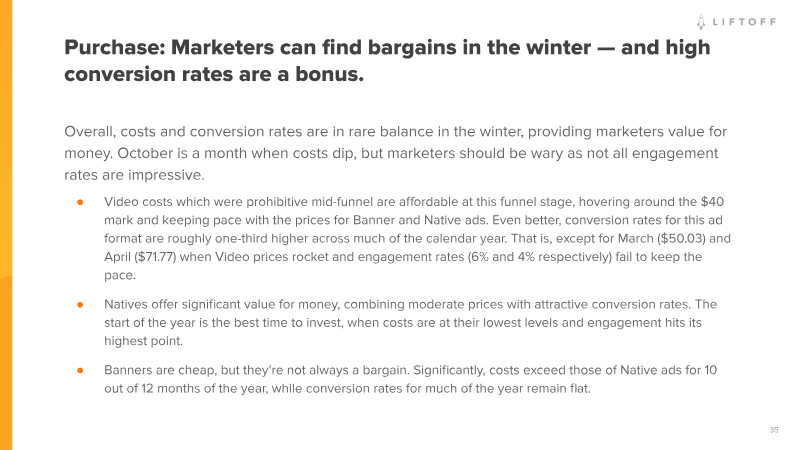 LIFTOFF

Purchase: Marketers can find bargains in the winter — and high conversion rates are a bonus.

Overall, costs and conversion rates are in rare balance in the winter, providing marketers value for money. October is a month when costs dip, but marketers should be wary as not all engagement rates are impressive.

• Video costs which were prohibitive mid-funnel are affordable at this funnel stage, hovering around the $40 mark and keeping pace with the prices for Banner and Native ads. Even better, conversion rates for this ad format are roughly one-third higher across much of the calendar year. That is, except for March ($50.03) and April ($71.77) when Video prices rocket and engagement rates (6% and 4% respectively) fail to keep the pace.

• Natives offer significant value for money, combining moderate prices with attractive conversion rates. The start of the year is the best time to invest, when costs are at their lowest levels and engagement hits its highest point.

• Banners are cheap, but they're not always a bargain. Significantly, costs exceed those of Native ads for 10 out of 12 months of the year, while conversion rates for much of the year remain flat.

35